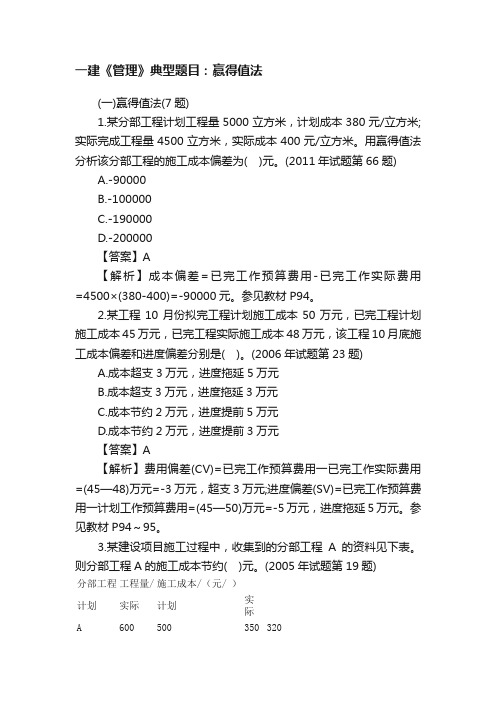 一建《管理》典型题目：赢得值法

(一)赢得值法(7 题)

1.某分部工程计划工程量 5000 立方米，计划成本 380 元/立方米;实际完成工程量 4500 立方米，实际成本 400 元/立方米。用赢得值法分析该分部工程的施工成本偏差为(　)元。(2011 年试题第 66 题)

A.-90000

B.-100000

C.-190000

D.-200000

【答案】A

【解析】成本偏差＝已完工作预算费用-已完工作实际费用=4500×(380-400)=-90000 元。参见教材 P94。

2.某工程 10 月份拟完工程计划施工成本 50 万元，已完工程计划施工成本 45 万元，已完工程实际施工成本 48 万元，该工程 10 月底施工成本偏差和进度偏差分别是(　)。(2006 年试题第 23 题)

A.成本超支 3 万元，进度拖延 5 万元

B.成本超支 3 万元，进度拖延 3 万元

C.成本节约 2 万元，进度提前 5 万元

D.成本节约 2 万元，进度提前 3 万元

【答案】A

【解析】费用偏差(CV)=已完工作预算费用一已完工作实际费用=(45—48)万元=-3 万元，超支 3 万元;进度偏差(SV)=已完工作预算费用一计划工作预算费用=(45—50)万元=-5 万元，进度拖延 5 万元。参见教材 P94～95。

3.某建设项目施工过程中，收集到的分部工程 A 的资料见下表。则分部工程 A 的施工成本节约(　)元。(2005 年试题第 19 题)

分部工程 工程量/ 施工成本/（元/ ）

计划 实际 计划 实际

A 600 500 350 320